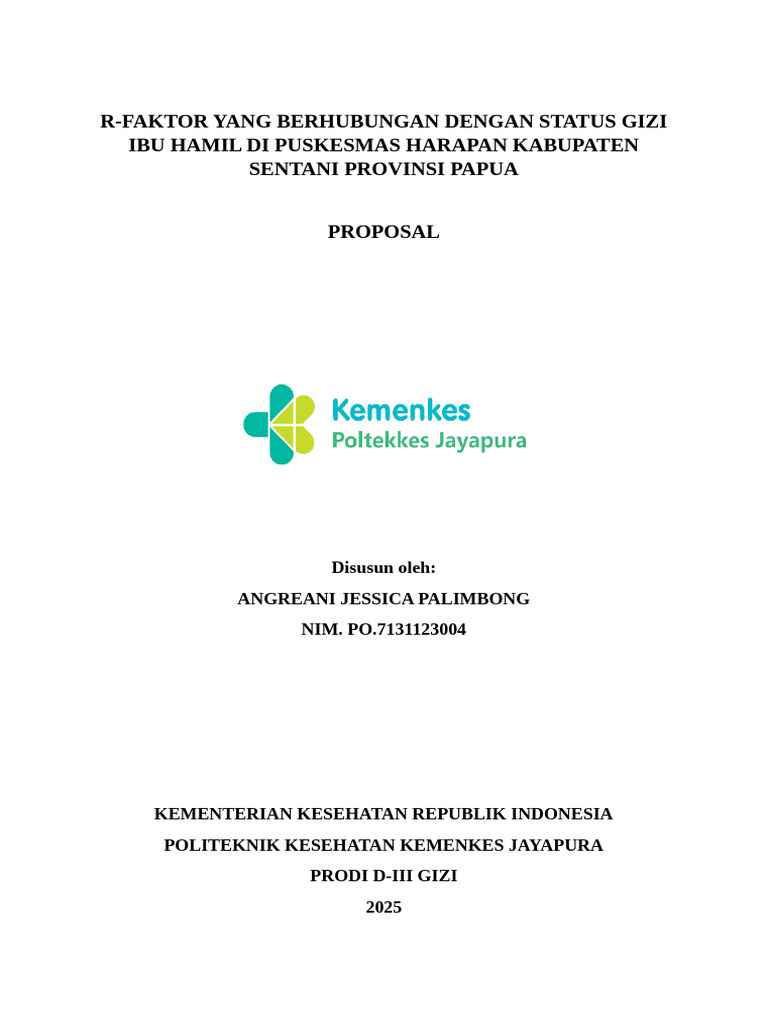 R-FAKTOR YANG BERHUBUNGAN DENGAN STATUS GIZI IBU HAMIL DI PUSKESMAS HARAPAN KABUPATEN SENTANI PROVINSI PAPUA

PROPOSAL

Kemenkes
Poltekkes Jayapura

Disusun oleh:
ANGREANI JESSICA PALIMBONG
NIM. PO.7131123004

KEMENTERIAN KESEHATAN REPUBLIK INDONESIA
POLITEKNIK KESEHATAN KEMENKES JAYAPURA
PRODI D-III GIZI
2025